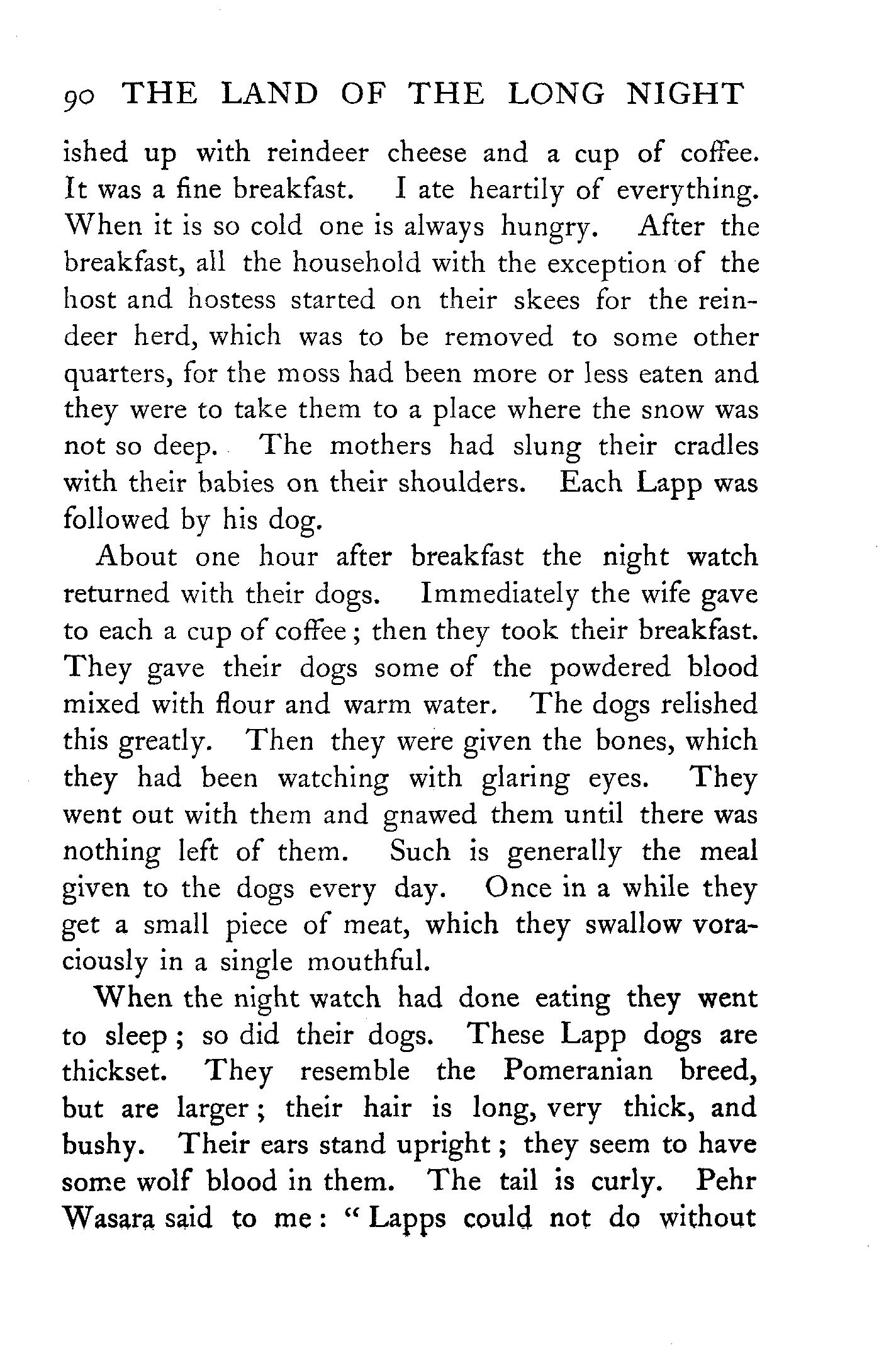 90 THE LAND OF THE LONG NIGHT

ished up with reindeer cheese and a cup of coffee. It was a fine breakfast. I ate heartily of everything. When it is so cold one is always hungry. After the breakfast, all the household with the exception of the host and hostess started on their skees for the reindeer herd, which was to be removed to some other quarters, for the moss had been more or less eaten and they were to take them to a place where the snow was not so deep. The mothers had slung their cradles with their babies on their shoulders. Each Lapp was followed by his dog.

About one hour after breakfast the night watch returned with their dogs. Immediately the wife gave to each a cup of coffee; then they took their breakfast. They gave their dogs some of the powdered blood mixed with flour and warm water. The dogs relished this greatly. Then they were given the bones, which they had been watching with glaring eyes. They went out with them and gnawed them until there was nothing left of them. Such is generally the meal given to the dogs every day. Once in a while they get a small piece of meat, which they swallow voraciously in a single mouthful.

When the night watch had done eating they went to sleep; so did their dogs. These Lapp dogs are thickset. They resemble the Pomeranian breed, but are larger; their hair is long, very thick, and bushy. Their ears stand upright; they seem to have some wolf blood in them. The tail is curly. Pehr Wasara said to me: "Lapps could not do without